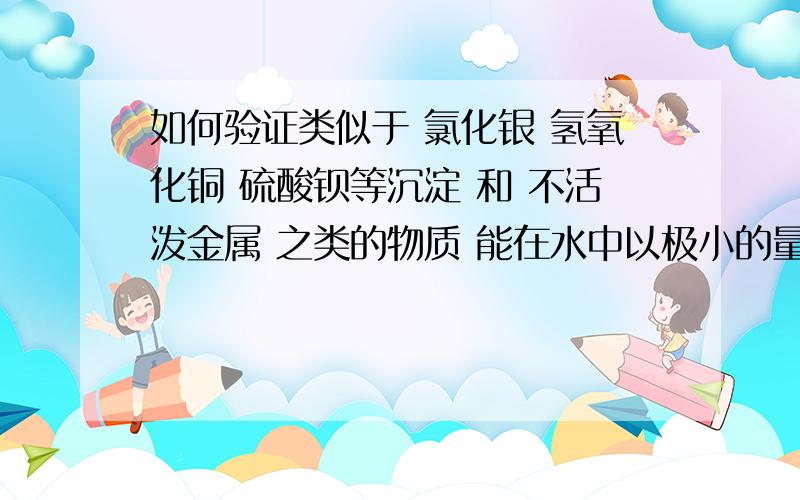 如何验证类似于 氯化银 氢氧化铜 硫酸钡等沉淀 和 不活泼金属 之类的物质 能在水中以极小的量